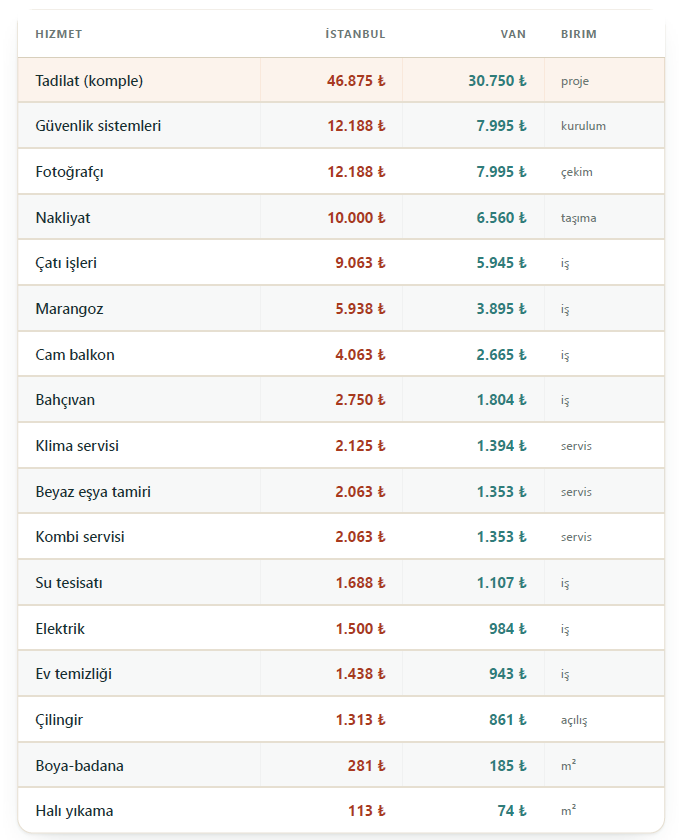 | HIZMET | İSTANBUL | VAN | BIRIM |
|---|---|---|---|
| Tadilat (komple) | 46.875 ₺ | 30.750 ₺ | proje |
| Güvenlik sistemleri | 12.188 ₺ | 7.995 ₺ | kurulum |
| Fotoğrafçı | 12.188 ₺ | 7.995 ₺ | çekim |
| Nakliyat | 10.000 ₺ | 6.560 ₺ | taşıma |
| Çatı işleri | 9.063 ₺ | 5.945 ₺ | iş |
| Marangoz | 5.938 ₺ | 3.895 ₺ | iş |
| Cam balkon | 4.063 ₺ | 2.665 ₺ | iş |
| Bahçıvan | 2.750 ₺ | 1.804 ₺ | iş |
| Klima servisi | 2.125 ₺ | 1.394 ₺ | servis |
| Beyaz eşya tamiri | 2.063 ₺ | 1.353 ₺ | servis |
| Kombi servisi | 2.063 ₺ | 1.353 ₺ | servis |
| Su tesisatı | 1.688 ₺ | 1.107 ₺ | iş |
| Elektrik | 1.500 ₺ | 984 ₺ | iş |
| Ev temizliği | 1.438 ₺ | 943 ₺ | iş |
| Çilingir | 1.313 ₺ | 861 ₺ | açılış |
| Boya-badana | 281 ₺ | 185 ₺ | $m^2$ |
| Halı yıkama | 113 ₺ | 74 ₺ | $m^2$ |